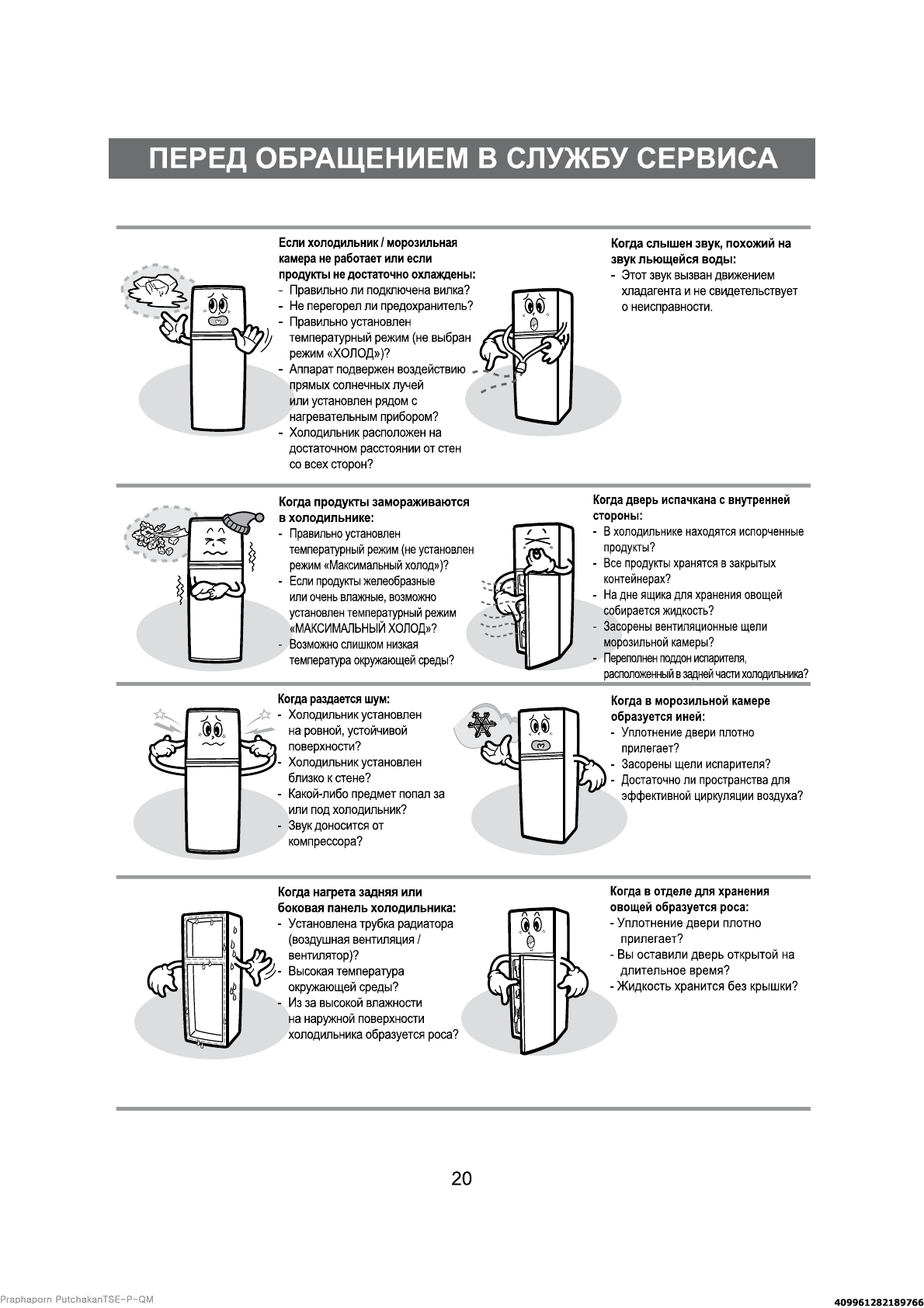 ПЕРЕД ОБРАЩЕНИЕМ В СЛУЖБУ СЕРВИСА

Если холодильник / морозильная камера не работает или если продукты не достаточно охлаждены:
- Правильно ли подключена вилка?
- Не перегорел ли предохранитель?
- Правильно установлен температурный режим (не выбран режим «ХОЛОД»)?
- Аппарат подвержен воздействию прямых солнечных лучей или установлен рядом с нагревательным прибором?
- Холодильник расположен на достаточном расстоянии от стен со всех сторон?

Когда слышен звук, похожий на звук льющейся воды:
- Этот звук вызван движением хладагента и не свидетельствует о неисправности.

Когда продукты замораживаются в холодильнике:
- Правильно установлен температурный режим (не установлен режим «Максимальный холод»)?
- Если продукты желеобразные или очень влажные, возможно установлен температурный режим «МАКСИМАЛЬНЫЙ ХОЛОД»?
- Возможно слишком низкая температура окружающей среды?

Когда дверь испачкана с внутренней стороны:
- В холодильнике находятся испорченные продукты?
- Все продукты хранятся в закрытых контейнерах?
- На дне ящика для хранения овощей собирается жидкость?
- Засорены вентиляционные щели морозильной камеры?
- Переполнен поддон испарителя, расположенный в задней части холодильника?

Когда раздается шум:
- Холодильник установлен на ровной, устойчивой поверхности?
- Холодильник установлен близко к стене?
- Какой-либо предмет попал за или под холодильник?
- Звук доносится от компрессора?

Когда в морозильной камере образуется иней:
- Уплотнение двери плотно прилегает?
- Засорены щели испарителя?
- Достаточно ли пространства для эффективной циркуляции воздуха?

Когда нагрета задняя или боковая панель холодильника:
- Установлена трубка радиатора (воздушная вентиляция / вентилятор)?
- Высокая температура окружающей среды?
- Из за высокой влажности на наружной поверхности холодильника образуется роса?

Когда в отделе для хранения овощей образуется роса:
- Уплотнение двери плотно прилегает?
- Вы оставили дверь открытой на длительное время?
- Жидкость хранится без крышки?

20

Praphaporn PutchakanTSE-P-QM
409961282189766